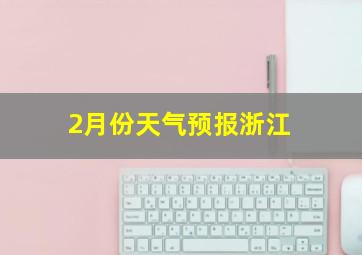 2月份天气预报浙江